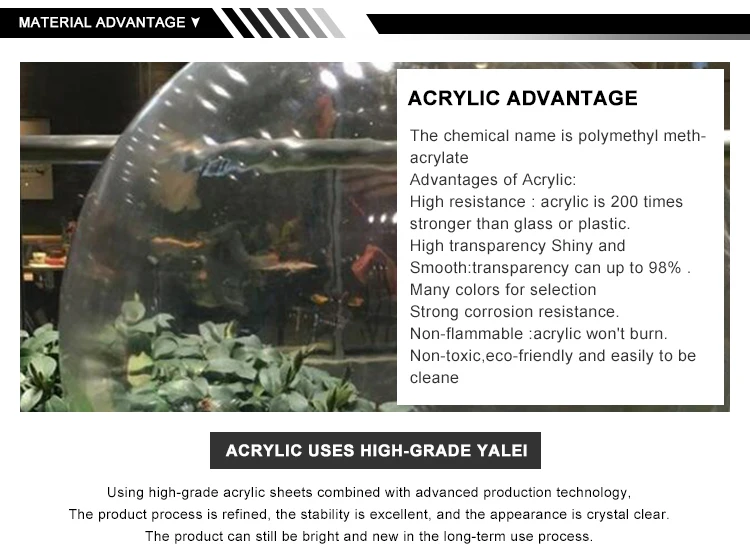 MATERIAL ADVANTAGE ▼

ACRYLIC ADVANTAGE

The chemical name is polymethyl methacrylate
Advantages of Acrylic:
High resistance : acrylic is 200 times stronger than glass or plastic.
High transparency Shiny and Smooth:transparency can up to 98% .
Many colors for selection
Strong corrosion resistance.
Non-flammable :acrylic won't burn.
Non-toxic,eco-friendly and easily to be cleane

ACRYLIC USES HIGH-GRADE YALEI

Using high-grade acrylic sheets combined with advanced production technology,
The product process is refined, the stability is excellent, and the appearance is crystal clear.
The product can still be bright and new in the long-term use process.